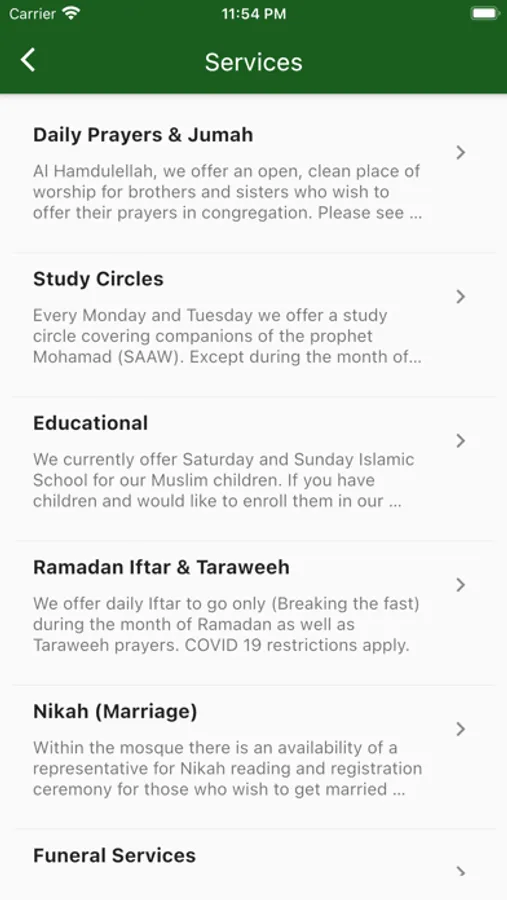 Carrier 11:54 PM

Services

Daily Prayers & Jumah

Al Hamdulellah, we offer an open, clean place of worship for brothers and sisters who wish to offer their prayers in congregation. Please see ...

Study Circles

Every Monday and Tuesday we offer a study circle covering companions of the prophet Mohamad (SAAW). Except during the month of...

Educational

We currently offer Saturday and Sunday Islamic School for our Muslim children. If you have children and would like to enroll them in our ...

Ramadan Iftar & Taraweeh

We offer daily Iftar to go only (Breaking the fast) during the month of Ramadan as well as Taraweeh prayers. COVID 19 restrictions apply.

Nikah (Marriage)

Within the mosque there is an availability of a representative for Nikah reading and registration ceremony for those who wish to get married ...

Funeral Services